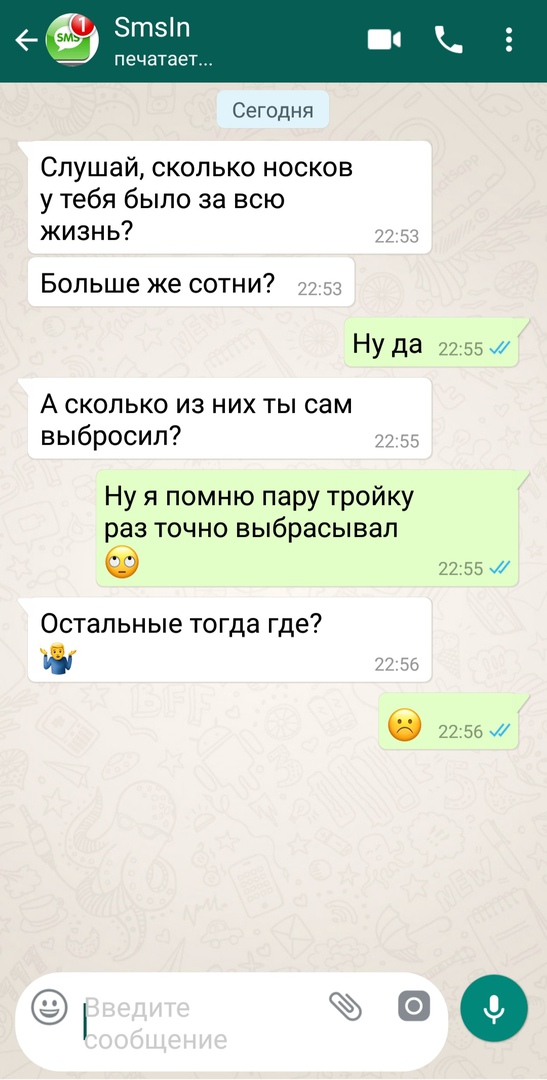 SMS 1
SmsIn
печатает...

Сегодня

Слушай, сколько носков у тебя было за всю жизнь? 22:53

Больше же сотни? 22:53

Ну да 22:55

А сколько из них ты сам выбросил? 22:55

Ну я помню пару тройку раз точно выбрасывал 🙄 22:55

Остальные тогда где? 🤷‍♂️ 22:56

☹️ 22:56

Введите сообщение